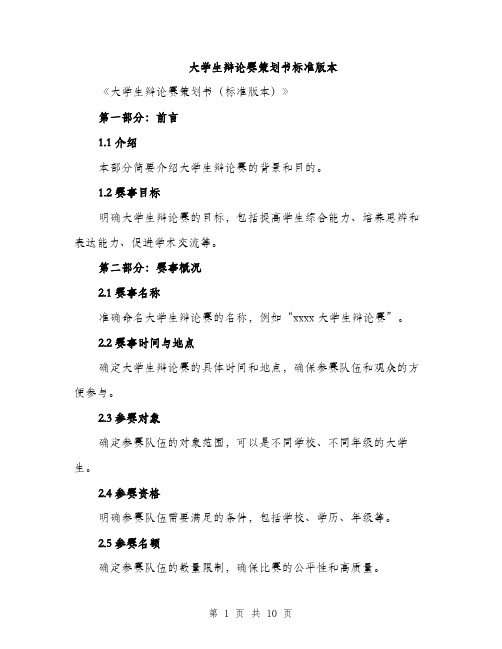 大学生辩论赛策划书标准版本

《大学生辩论赛策划书（标准版本）》

第一部分：前言

1.1 介绍

本部分简要介绍大学生辩论赛的背景和目的。

1.2 赛事目标

明确大学生辩论赛的目标，包括提高学生综合能力、培养思辨和表达能力、促进学术交流等。

第二部分：赛事概况

2.1 赛事名称

准确命名大学生辩论赛的名称，例如“xxxx 大学生辩论赛”。

2.2 赛事时间与地点

确定大学生辩论赛的具体时间和地点，确保参赛队伍和观众的方便参与。

2.3 参赛对象

确定参赛队伍的对象范围，可以是不同学校、不同年级的大学生。

2.4 参赛资格

明确参赛队伍需要满足的条件，包括学校、学历、年级等。

2.5 参赛名额

确定参赛队伍的数量限制，确保比赛的公平性和高质量。

第 1 页 共 10 页